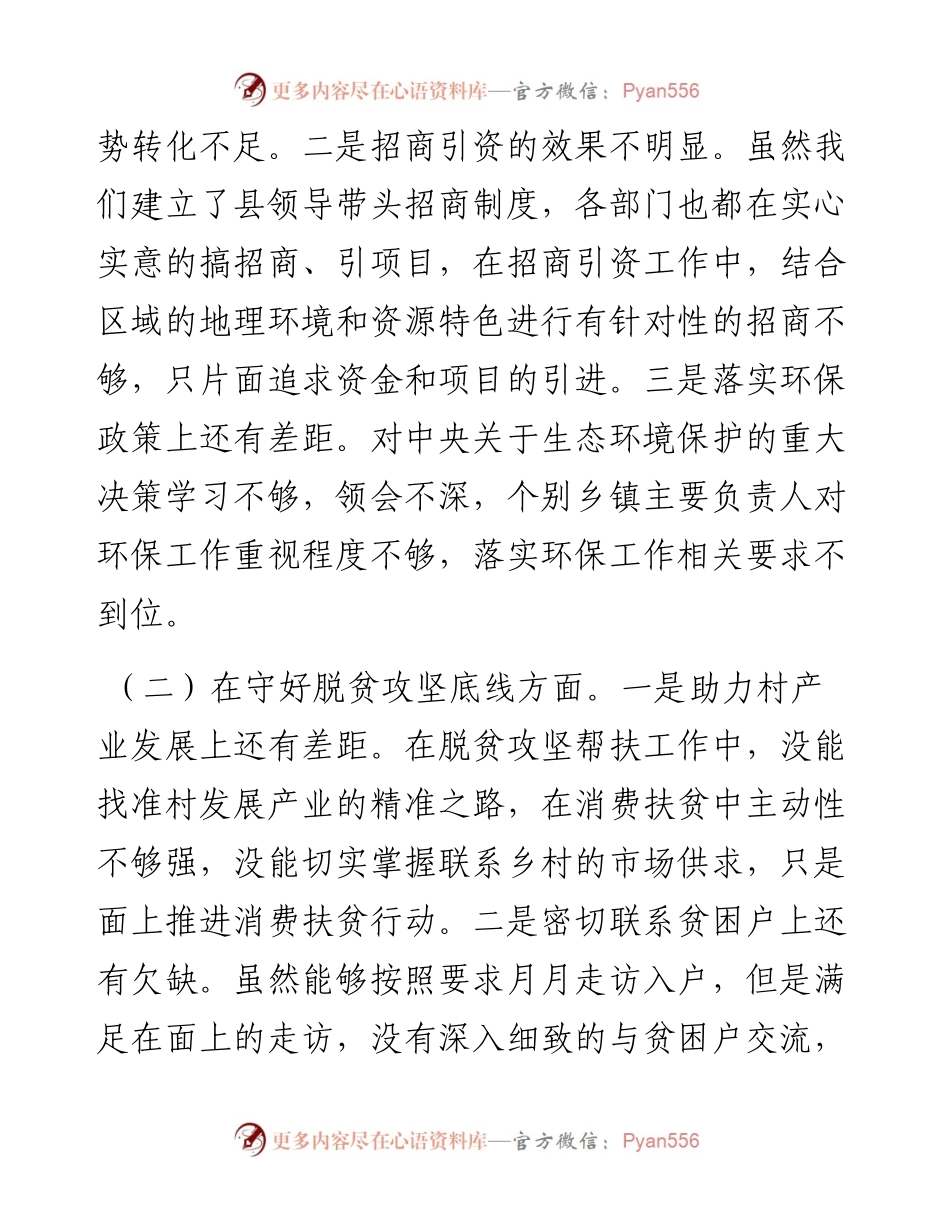 更多内容尽在心语资料库—官方微信：Pyan556

势转化不足。二是招商引资的效果不明显。虽然我们建立了县领导带头招商制度，各部门也都在实心实意的搞招商、引项目，在招商引资工作中，结合区域的地理环境和资源特色进行有针对性的招商不够，只片面追求资金和项目的引进。三是落实环保政策上还有差距。对中央关于生态环境保护的重大决策学习不够，领会不深，个别乡镇主要负责人对环保工作重视程度不够，落实环保工作相关要求不到位。

（二）在守好脱贫攻坚底线方面。一是助力村产业发展上还有差距。在脱贫攻坚帮扶工作中，没能找准村发展产业的精准之路，在消费扶贫中主动性不够强，没能切实掌握联系乡村的市场供求，只是面上推进消费扶贫行动。二是密切联系贫困户上还有欠缺。虽然能够按照要求月月走访入户，但是满足在面上的走访，没有深入细致的与贫困户交流，

更多内容尽在心语资料库—官方微信：Pyan556